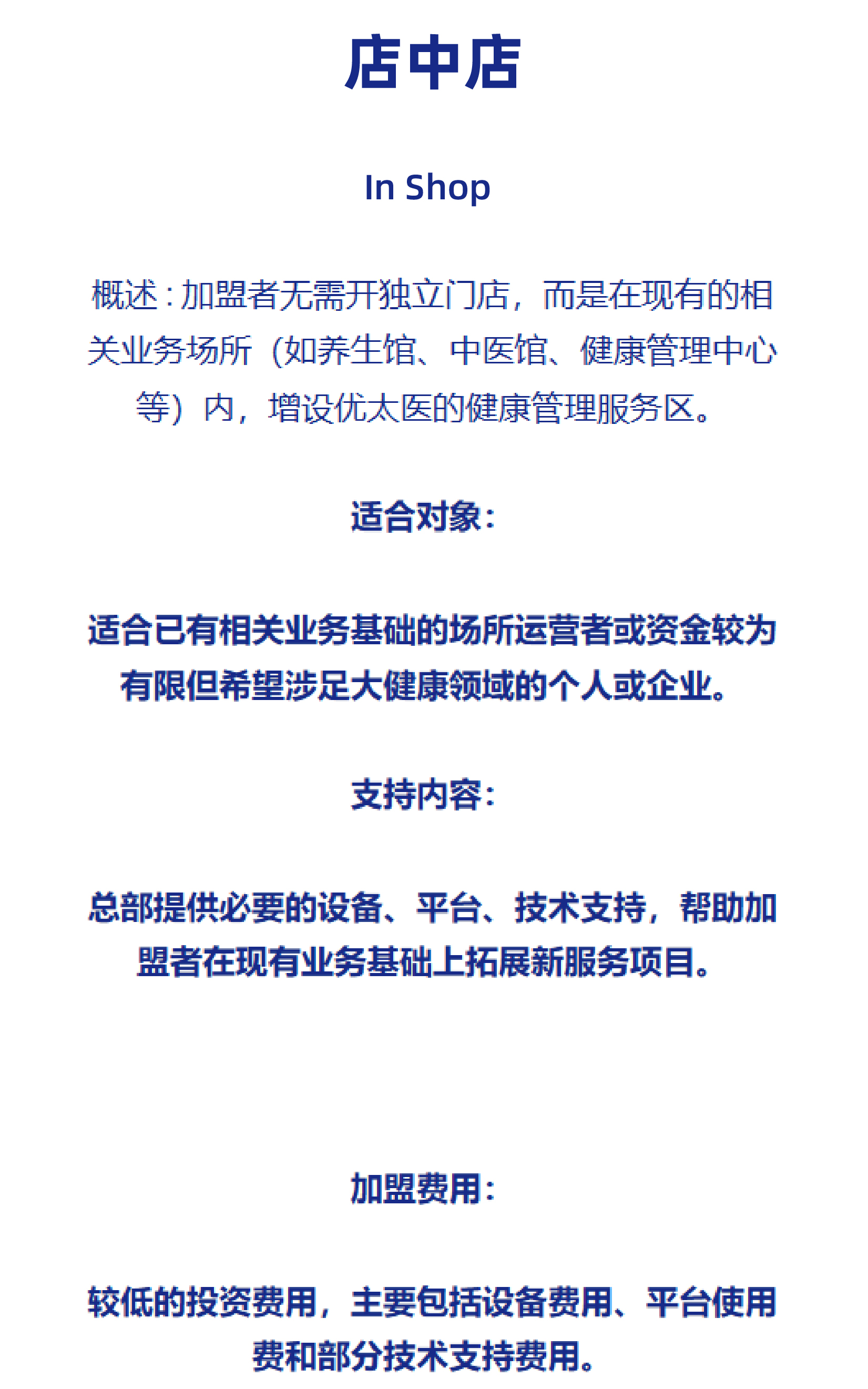 店中店

In Shop

概述：加盟者无需开独立门店，而是在现有的相关业务场所（如养生馆、中医馆、健康管理中心等）内，增设优太医的健康管理服务区。

适合对象：

适合已有相关业务基础的场所运营者或资金较为有限但希望涉足大健康领域的个人或企业。

支持内容：

总部提供必要的设备、平台、技术支持，帮助加盟者在现有业务基础上拓展新服务项目。

加盟费用：

较低的投资费用，主要包括设备费用、平台使用费和部分技术支持费用。